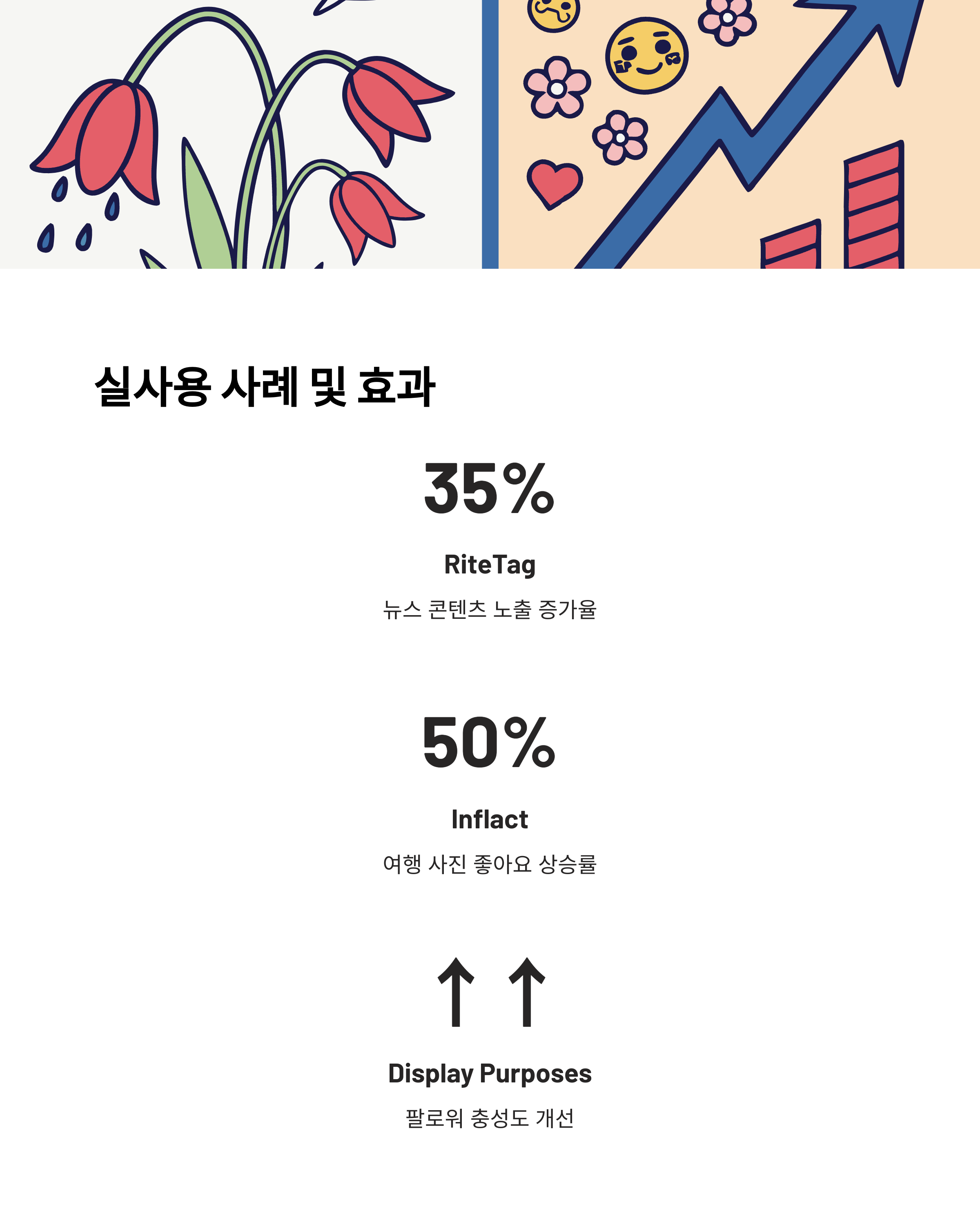 실사용 사례 및 효과

35%

RiteTag

뉴스 콘텐츠 노출 증가율

50%

Inflact

여행 사진 좋아요 상승률

↑↑

Display Purposes

팔로워 충성도 개선